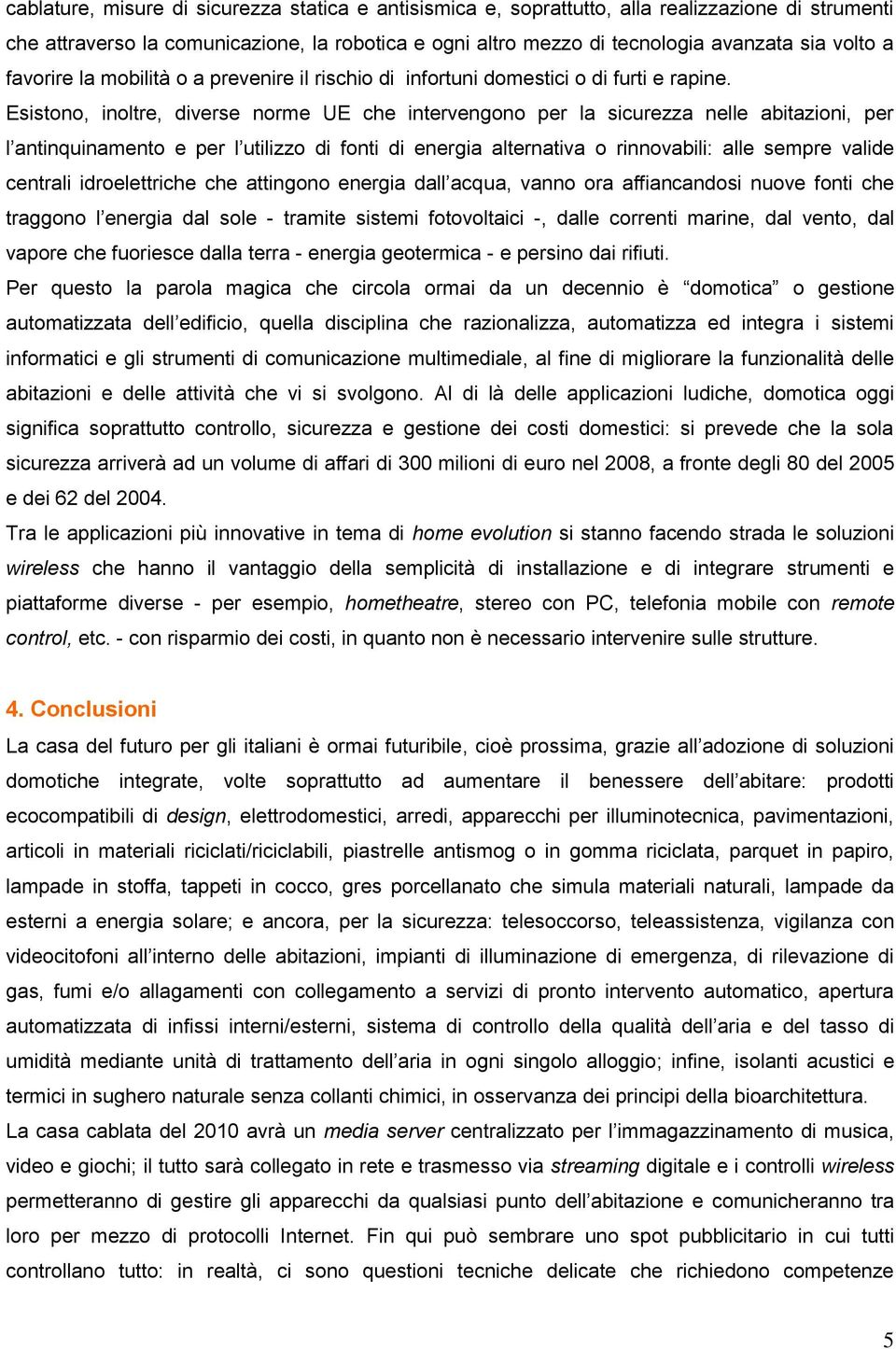 cablature, misure di sicurezza statica e antisismica e, soprattutto, alla realizzazione di strumenti che attraverso la comunicazione, la robotica e ogni altro mezzo di tecnologia avanzata sia volto a favorire la mobilità o a prevenire il rischio di infortuni domestici o di furti e rapine.
Esistono, inoltre, diverse norme UE che intervengono per la sicurezza nelle abitazioni, per l'antinquinamento e per l'utilizzo di fonti di energia alternativa o rinnovabili: alle sempre valide centrali idroelettriche che attingono energia dall'acqua, vanno ora affiancandosi nuove fonti che traggono l'energia dal sole - tramite sistemi fotovoltaici -, dalle correnti marine, dal vento, dal vapore che fuoriesce dalla terra - energia geotermica - e persino dai rifiuti.
Per questo la parola magica che circola ormai da un decennio è "domotica" o gestione automatizzata dell'edificio, quella disciplina che razionalizza, automatizza ed integra i sistemi informatici e gli strumenti di comunicazione multimediale, al fine di migliorare la funzionalità delle abitazioni e delle attività che vi si svolgono. Al di là delle applicazioni ludiche, domotica oggi significa soprattutto controllo, sicurezza e gestione dei costi domestici: si prevede che la sola sicurezza arriverà ad un volume di affari di 300 milioni di euro nel 2008, a fronte degli 80 del 2005 e dei 62 del 2004.
Tra le applicazioni più innovative in tema di home evolution si stanno facendo strada le soluzioni wireless che hanno il vantaggio della semplicità di installazione e di integrare strumenti e piattaforme diverse - per esempio, hometheatre, stereo con PC, telefonia mobile con remote control, etc. - con risparmio dei costi, in quanto non è necessario intervenire sulle strutture.

4. Conclusioni
La casa del futuro per gli italiani è ormai futuribile, cioè prossima, grazie all'adozione di soluzioni domotiche integrate, volte soprattutto ad aumentare il benessere dell'abitare: prodotti ecocompatibili di design, elettrodomestici, arredi, apparecchi per illuminotecnica, pavimentazioni, articoli in materiali riciclati/riciclabili, piastrelle antismog o in gomma riciclata, parquet in papiro, lampade in stoffa, tappeti in cocco, gres porcellanato che simula materiali naturali, lampade da esterni a energia solare; e ancora, per la sicurezza: telesoccorso, teleassistenza, vigilanza con videocitofoni all'interno delle abitazioni, impianti di illuminazione di emergenza, di rilevazione di gas, fumi e/o allagamenti con collegamento a servizi di pronto intervento automatico, apertura automatizzata di infissi interni/esterni, sistema di controllo della qualità dell'aria e del tasso di umidità mediante unità di trattamento dell'aria in ogni singolo alloggio; infine, isolanti acustici e termici in sughero naturale senza collanti chimici, in osservanza dei principi della bioarchitettura.
La casa cablata del 2010 avrà un media server centralizzato per l'immagazzinamento di musica, video e giochi; il tutto sarà collegato in rete e trasmesso via streaming digitale e i controlli wireless permetteranno di gestire gli apparecchi da qualsiasi punto dell'abitazione e comunicheranno tra loro per mezzo di protocolli Internet. Fin qui può sembrare uno spot pubblicitario in cui tutti controllano tutto: in realtà, ci sono questioni tecniche delicate che richiedono competenze

5